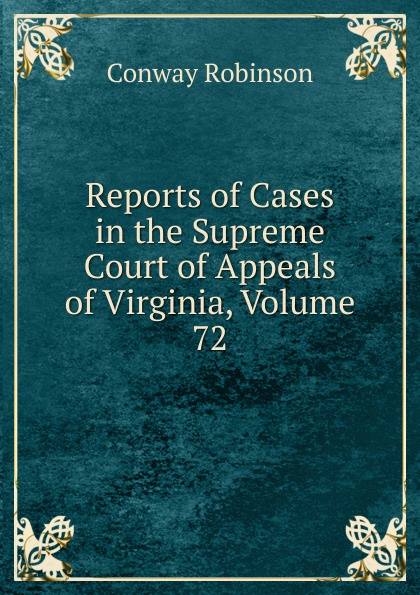 Conway Robinson

Reports of Cases in the Supreme Court of Appeals of Virginia, Volume 72